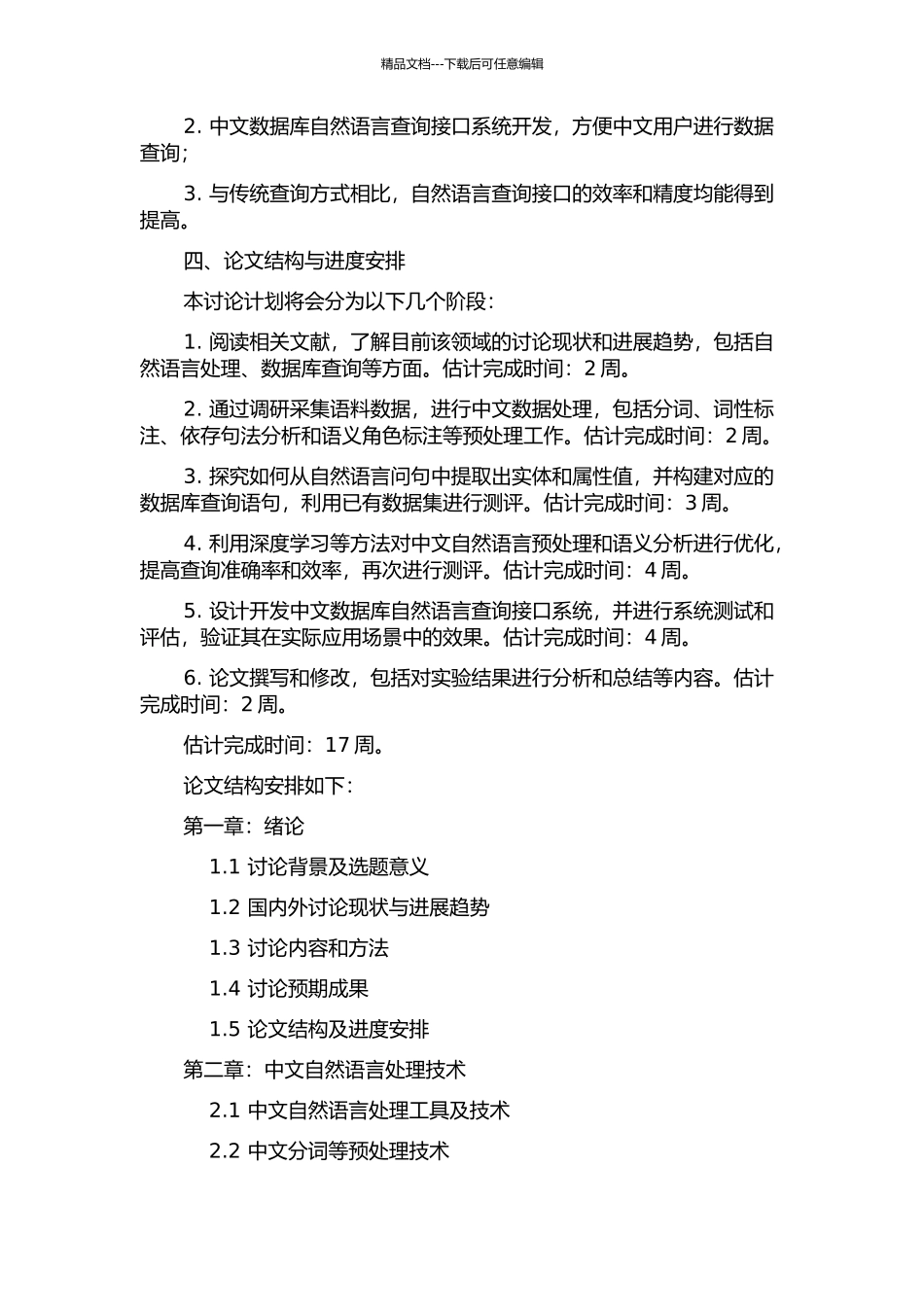 精品文档---下载后可任意编辑

2. 中文数据库自然语言查询接口系统开发，方便中文用户进行数据查询；

3. 与传统查询方式相比，自然语言查询接口的效率和精度均能得到提高。

四、论文结构与进度安排

本讨论计划将会分为以下几个阶段：

1. 阅读相关文献，了解目前该领域的讨论现状和进展趋势，包括自然语言处理、数据库查询等方面。估计完成时间：2 周。

2. 通过调研采集语料数据，进行中文数据处理，包括分词、词性标注、依存句法分析和语义角色标注等预处理工作。估计完成时间：2 周。

3. 探究如何从自然语言问句中提取出实体和属性值，并构建对应的数据库查询语句，利用已有数据集进行测评。估计完成时间：3 周。

4. 利用深度学习等方法对中文自然语言预处理和语义分析进行优化，提高查询准确率和效率，再次进行测评。估计完成时间：4 周。

5. 设计开发中文数据库自然语言查询接口系统，并进行系统测试和评估，验证其在实际应用场景中的效果。估计完成时间：4 周。

6. 论文撰写和修改，包括对实验结果进行分析和总结等内容。估计完成时间：2 周。

估计完成时间：17 周。

论文结构安排如下：

第一章：绪论

1.1 讨论背景及选题意义

1.2 国内外讨论现状与进展趋势

1.3 讨论内容和方法

1.4 讨论预期成果

1.5 论文结构及进度安排

第二章：中文自然语言处理技术

2.1 中文自然语言处理工具及技术

2.2 中文分词等预处理技术